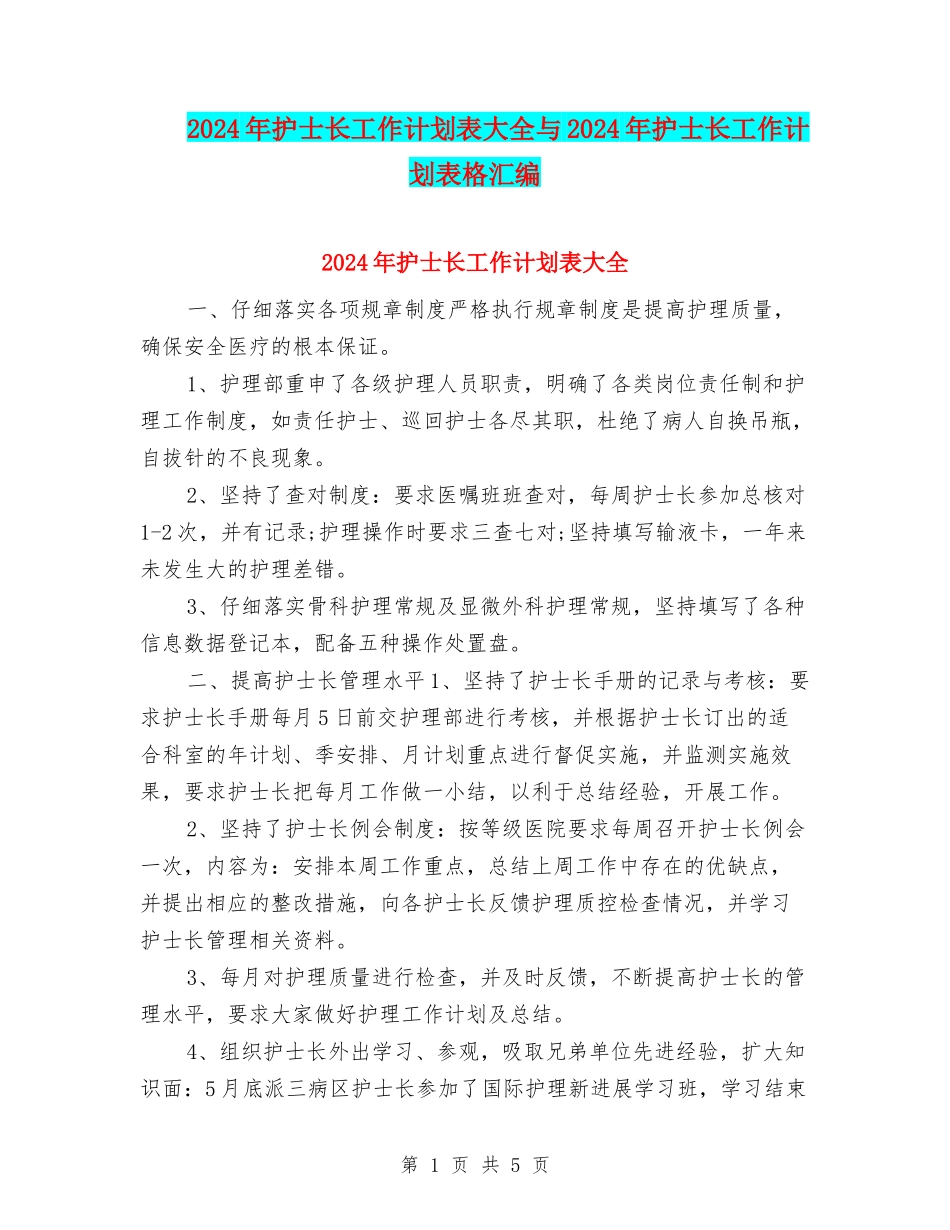 2024年护士长工作计划表大全与2024年护士长工作计划表格汇编

2024年护士长工作计划表大全

一、仔细落实各项规章制度严格执行规章制度是提高护理质量，确保安全医疗的根本保证。

1、护理部重申了各级护理人员职责，明确了各类岗位责任制和护理工作制度，如责任护士、巡回护士各尽其职，杜绝了病人自换吊瓶，自拔针的不良现象。

2、坚持了查对制度：要求医嘱班班查对，每周护士长参加总核对1-2次，并有记录;护理操作时要求三查七对;坚持填写输液卡，一年来未发生大的护理差错。

3、仔细落实骨科护理常规及显微外科护理常规，坚持填写了各种信息数据登记本，配备五种操作处置盘。

二、提高护士长管理水平1、坚持了护士长手册的记录与考核：要求护士长手册每月5日前交护理部进行考核，并根据护士长订出的适合科室的年计划、季安排、月计划重点进行督促实施，并监测实施效果，要求护士长把每月工作做一小结，以利于总结经验，开展工作。

2、坚持了护士长例会制度：按等级医院要求每周召开护士长例会一次，内容为：安排本周工作重点，总结上周工作中存在的优缺点，并提出相应的整改措施，向各护士长反馈护理质控检查情况，并学习护士长管理相关资料。

3、每月对护理质量进行检查，并及时反馈，不断提高护士长的管理水平，要求大家做好护理工作计划及总结。

4、组织护士长外出学习、参观，吸取兄弟单位先进经验，扩大知识面：5月底派三病区护士长参加了国际护理新进展学习班，学习结束

第 1 页 共 5 页